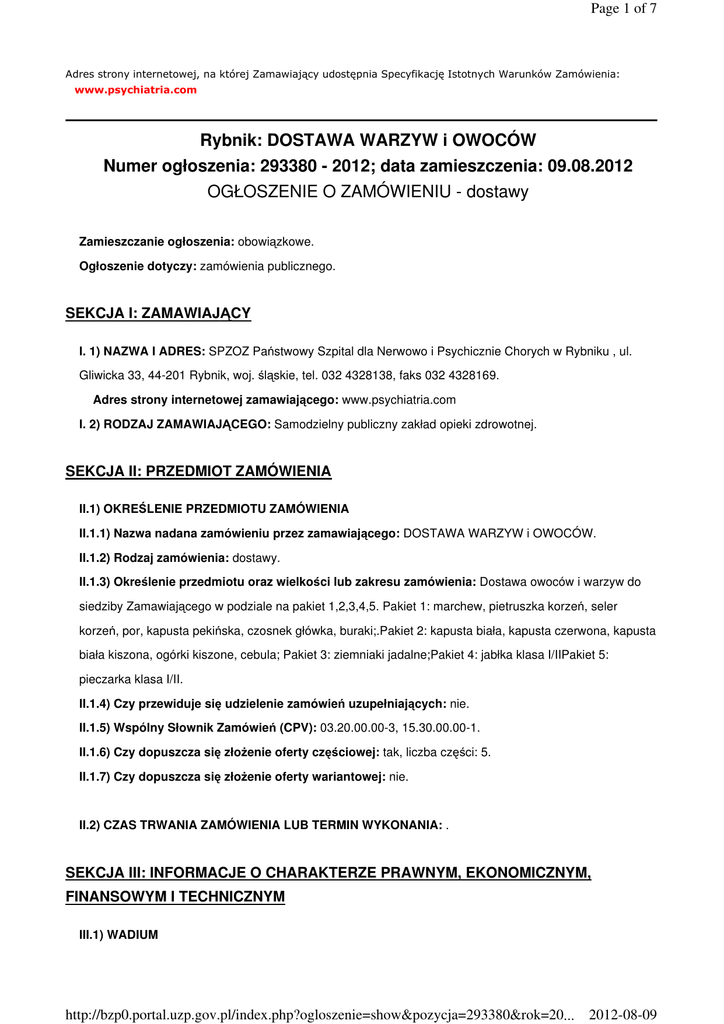 Page 1 of 7

Adres strony internetowej, na której Zamawiający udostępnia Specyfikację Istotnych Warunków Zamówienia: www.psychiatria.com

Rybnik: DOSTAWA WARZYW i OWOCÓW
Numer ogłoszenia: 293380 - 2012; data zamieszczenia: 09.08.2012
OGŁOSZENIE O ZAMÓWIENIU - dostawy

Zamieszczanie ogłoszenia: obowiązkowe.

Ogłoszenie dotyczy: zamówienia publicznego.

SEKCJA I: ZAMAWIAJĄCY

I. 1) NAZWA I ADRES: SPZOZ Państwowy Szpital dla Nerwowo i Psychicznie Chorych w Rybniku , ul. Gliwicka 33, 44-201 Rybnik, woj. śląskie, tel. 032 4328138, faks 032 4328169.

Adres strony internetowej zamawiającego: www.psychiatria.com

I. 2) RODZAJ ZAMAWIAJĄCEGO: Samodzielny publiczny zakład opieki zdrowotnej.

SEKCJA II: PRZEDMIOT ZAMÓWIENIA

II.1) OKREŚLENIE PRZEDMIOTU ZAMÓWIENIA

II.1.1) Nazwa nadana zamówieniu przez zamawiającego: DOSTAWA WARZYW i OWOCÓW.

II.1.2) Rodzaj zamówienia: dostawy.

II.1.3) Określenie przedmiotu oraz wielkości lub zakresu zamówienia: Dostawa owoców i warzyw do siedziby Zamawiającego w podziale na pakiet 1,2,3,4,5. Pakiet 1: marchew, pietruszka korzeń, seler korzeń, por, kapusta pekińska, czosnek główka, buraki;.Pakiet 2: kapusta biała, kapusta czerwona, kapusta biała kiszona, ogórki kiszone, cebula; Pakiet 3: ziemniaki jadalne;Pakiet 4: jabłka klasa I/IIPakiet 5: pieczarka klasa I/II.

II.1.4) Czy przewiduje się udzielenie zamówień uzupełniających: nie.

II.1.5) Wspólny Słownik Zamówień (CPV): 03.20.00.00-3, 15.30.00.00-1.

II.1.6) Czy dopuszcza się złożenie oferty częściowej: tak, liczba części: 5.

II.1.7) Czy dopuszcza się złożenie oferty wariantowej: nie.

II.2) CZAS TRWANIA ZAMÓWIENIA LUB TERMIN WYKONANIA: .

SEKCJA III: INFORMACJE O CHARAKTERZE PRAWNYM, EKONOMICZNYM, FINANSOWYM I TECHNICZNYM

III.1) WADIUM

http://bzp0.portal.uzp.gov.pl/index.php?ogloszenie=show&pozycja=293380&rok=20... 2012-08-09